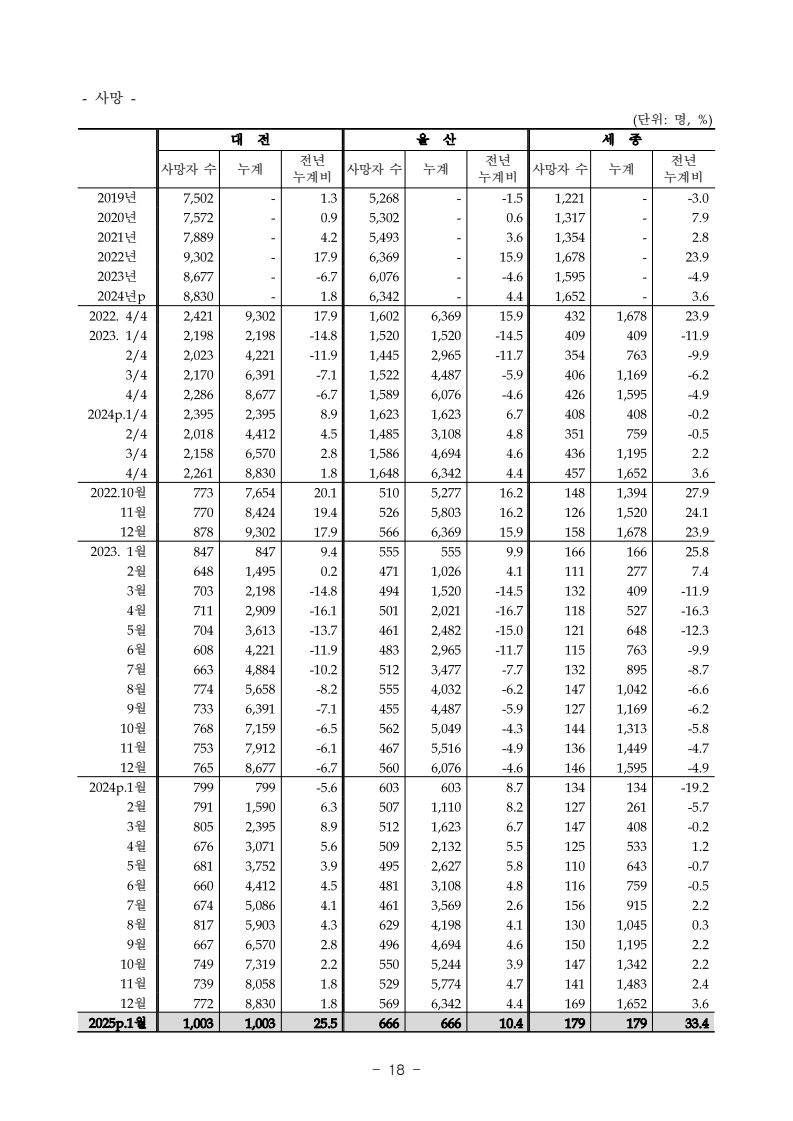 - 사망 -

(단위: 명, %)

| | 대 전 | | | 울 산 | | | 세 종 | | |
|---|---|---|---|---|---|---|---|---|---|
| | 사망자 수 | 누계 | 전년 누계비 | 사망자 수 | 누계 | 전년 누계비 | 사망자 수 | 누계 | 전년 누계비 |
| 2019년 | 7,502 | - | 1.3 | 5,268 | - | -1.5 | 1,221 | - | -3.0 |
| 2020년 | 7,572 | - | 0.9 | 5,302 | - | 0.6 | 1,317 | - | 7.9 |
| 2021년 | 7,889 | - | 4.2 | 5,493 | - | 3.6 | 1,354 | - | 2.8 |
| 2022년 | 9,302 | - | 17.9 | 6,369 | - | 15.9 | 1,678 | - | 23.9 |
| 2023년 | 8,677 | - | -6.7 | 6,076 | - | -4.6 | 1,595 | - | -4.9 |
| 2024년p | 8,830 | - | 1.8 | 6,342 | - | 4.4 | 1,652 | - | 3.6 |
| 2022. 4/4 | 2,421 | 9,302 | 17.9 | 1,602 | 6,369 | 15.9 | 432 | 1,678 | 23.9 |
| 2023. 1/4 | 2,198 | 2,198 | -14.8 | 1,520 | 1,520 | -14.5 | 409 | 409 | -11.9 |
| 2/4 | 2,023 | 4,221 | -11.9 | 1,445 | 2,965 | -11.7 | 354 | 763 | -9.9 |
| 3/4 | 2,170 | 6,391 | -7.1 | 1,522 | 4,487 | -5.9 | 406 | 1,169 | -6.2 |
| 4/4 | 2,286 | 8,677 | -6.7 | 1,589 | 6,076 | -4.6 | 426 | 1,595 | -4.9 |
| 2024p.1/4 | 2,395 | 2,395 | 8.9 | 1,623 | 1,623 | 6.7 | 408 | 408 | -0.2 |
| 2/4 | 2,018 | 4,412 | 4.5 | 1,485 | 3,108 | 4.8 | 351 | 759 | -0.5 |
| 3/4 | 2,158 | 6,570 | 2.8 | 1,586 | 4,694 | 4.6 | 436 | 1,195 | 2.2 |
| 4/4 | 2,261 | 8,830 | 1.8 | 1,648 | 6,342 | 4.4 | 457 | 1,652 | 3.6 |
| 2022.10월 | 773 | 7,654 | 20.1 | 510 | 5,277 | 16.2 | 148 | 1,394 | 27.9 |
| 11월 | 770 | 8,424 | 19.4 | 526 | 5,803 | 16.2 | 126 | 1,520 | 24.1 |
| 12월 | 878 | 9,302 | 17.9 | 566 | 6,369 | 15.9 | 158 | 1,678 | 23.9 |
| 2023. 1월 | 847 | 847 | 9.4 | 555 | 555 | 9.9 | 166 | 166 | 25.8 |
| 2월 | 648 | 1,495 | 0.2 | 471 | 1,026 | 4.1 | 111 | 277 | 7.4 |
| 3월 | 703 | 2,198 | -14.8 | 494 | 1,520 | -14.5 | 132 | 409 | -11.9 |
| 4월 | 711 | 2,909 | -16.1 | 501 | 2,021 | -16.7 | 118 | 527 | -16.3 |
| 5월 | 704 | 3,613 | -13.7 | 461 | 2,482 | -15.0 | 121 | 648 | -12.3 |
| 6월 | 608 | 4,221 | -11.9 | 483 | 2,965 | -11.7 | 115 | 763 | -9.9 |
| 7월 | 663 | 4,884 | -10.2 | 512 | 3,477 | -7.7 | 132 | 895 | -8.7 |
| 8월 | 774 | 5,658 | -8.2 | 555 | 4,032 | -6.2 | 147 | 1,042 | -6.6 |
| 9월 | 733 | 6,391 | -7.1 | 455 | 4,487 | -5.9 | 127 | 1,169 | -6.2 |
| 10월 | 768 | 7,159 | -6.5 | 562 | 5,049 | -4.3 | 144 | 1,313 | -5.8 |
| 11월 | 753 | 7,912 | -6.1 | 467 | 5,516 | -4.9 | 136 | 1,449 | -4.7 |
| 12월 | 765 | 8,677 | -6.7 | 560 | 6,076 | -4.6 | 146 | 1,595 | -4.9 |
| 2024p.1월 | 799 | 799 | -5.6 | 603 | 603 | 8.7 | 134 | 134 | -19.2 |
| 2월 | 791 | 1,590 | 6.3 | 507 | 1,110 | 8.2 | 127 | 261 | -5.7 |
| 3월 | 805 | 2,395 | 8.9 | 512 | 1,623 | 6.7 | 147 | 408 | -0.2 |
| 4월 | 676 | 3,071 | 5.6 | 509 | 2,132 | 5.5 | 125 | 533 | 1.2 |
| 5월 | 681 | 3,752 | 3.9 | 495 | 2,627 | 5.8 | 110 | 643 | -0.7 |
| 6월 | 660 | 4,412 | 4.5 | 481 | 3,108 | 4.8 | 116 | 759 | -0.5 |
| 7월 | 674 | 5,086 | 4.1 | 461 | 3,569 | 2.6 | 156 | 915 | 2.2 |
| 8월 | 817 | 5,903 | 4.3 | 629 | 4,198 | 4.1 | 130 | 1,045 | 0.3 |
| 9월 | 667 | 6,570 | 2.8 | 496 | 4,694 | 4.6 | 150 | 1,195 | 2.2 |
| 10월 | 749 | 7,319 | 2.2 | 550 | 5,244 | 3.9 | 147 | 1,342 | 2.2 |
| 11월 | 739 | 8,058 | 1.8 | 529 | 5,774 | 4.7 | 141 | 1,483 | 2.4 |
| 12월 | 772 | 8,830 | 1.8 | 569 | 6,342 | 4.4 | 169 | 1,652 | 3.6 |
| 2025p.1월 | 1,003 | 1,003 | 25.5 | 666 | 666 | 10.4 | 179 | 179 | 33.4 |

- 18 -